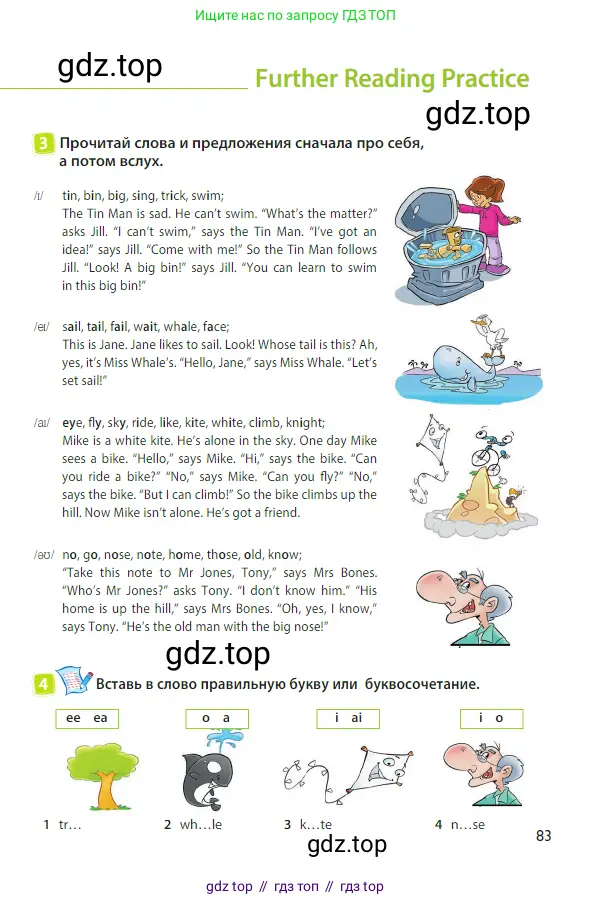 Ищите нас по запросу ГДЗ ТОП

gdz.top

Further Reading Practice

gdz.top

3 Прочитай слова и предложения сначала про себя, а потом вслух.

/ɪ/ tin, bin, big, sing, trick, swim;
The Tin Man is sad. He can't swim. "What's the matter?" asks Jill. "I can't swim," says the Tin Man. "I've got an idea!" says Jill. "Come with me!" So the Tin Man follows Jill. "Look! A big bin!" says Jill. "You can learn to swim in this big bin!"

/eɪ/ sail, tail, fail, wait, whale, face;
This is Jane. Jane likes to sail. Look! Whose tail is this? Ah, yes, it's Miss Whale's. "Hello, Jane," says Miss Whale. "Let's set sail!"

/aɪ/ eye, fly, sky, ride, like, kite, white, climb, knight;
Mike is a white kite. He's alone in the sky. One day Mike sees a bike. "Hello," says Mike. "Hi," says the bike. "Can you ride a bike?" "No," says Mike. "Can you fly?" "No," says the bike. "But I can climb!" So the bike climbs up the hill. Now Mike isn't alone. He's got a friend.

/əʊ/ no, go, nose, note, home, those, old, know;
"Take this note to Mr Jones, Tony," says Mrs Bones. "Who's Mr Jones?" asks Tony. "I don't know him." "His home is up the hill," says Mrs Bones. "Oh, yes, I know," says Tony. "He's the old man with the big nose!"

gdz.top

4 Вставь в слово правильную букву или буквосочетание.

ee ea
o a
i ai
i o

1 tr…
2 wh…le
3 k…te
4 n…se

83

gdz.top

gdz top // гдз топ // гдз top